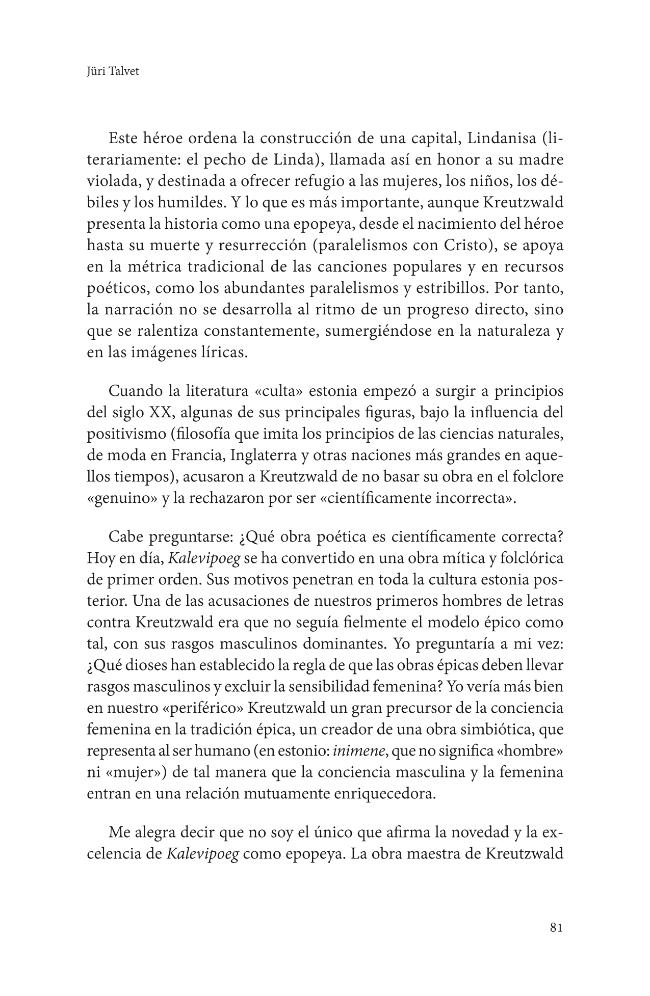 Jüri Talvet

Este héroe ordena la construcción de una capital, Lindanisa (literariamente: el pecho de Linda), llamada así en honor a su madre violada, y destinada a ofrecer refugio a las mujeres, los niños, los débiles y los humildes. Y lo que es más importante, aunque Kreutzwald presenta la historia como una epopeya, desde el nacimiento del héroe hasta su muerte y resurrección (paralelismos con Cristo), se apoya en la métrica tradicional de las canciones populares y en recursos poéticos, como los abundantes paralelismos y estribillos. Por tanto, la narración no se desarrolla al ritmo de un progreso directo, sino que se ralentiza constantemente, sumergiéndose en la naturaleza y en las imágenes líricas.

Cuando la literatura «culta» estonia empezó a surgir a principios del siglo XX, algunas de sus principales figuras, bajo la influencia del positivismo (filosofía que imita los principios de las ciencias naturales, de moda en Francia, Inglaterra y otras naciones más grandes en aquellos tiempos), acusaron a Kreutzwald de no basar su obra en el folclore «genuino» y la rechazaron por ser «científicamente incorrecta».

Cabe preguntarse: ¿Qué obra poética es científicamente correcta? Hoy en día, Kalevipoeg se ha convertido en una obra mítica y folclórica de primer orden. Sus motivos penetran en toda la cultura estonia posterior. Una de las acusaciones de nuestros primeros hombres de letras contra Kreutzwald era que no seguía fielmente el modelo épico como tal, con sus rasgos masculinos dominantes. Yo preguntaría a mi vez: ¿Qué dioses han establecido la regla de que las obras épicas deben llevar rasgos masculinos y excluir la sensibilidad femenina? Yo vería más bien en nuestro «periférico» Kreutzwald un gran precursor de la conciencia femenina en la tradición épica, un creador de una obra simbiótica, que representa al ser humano (en estonio: inimene, que no significa «hombre» ni «mujer») de tal manera que la conciencia masculina y la femenina entran en una relación mutuamente enriquecedora.

Me alegra decir que no soy el único que afirma la novedad y la excelencia de Kalevipoeg como epopeya. La obra maestra de Kreutzwald

81